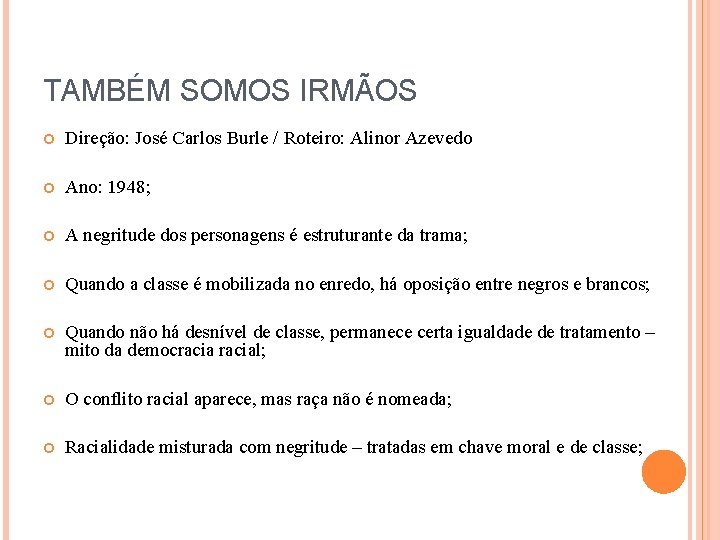 TAMBÉM SOMOS IRMÃOS

Direção: José Carlos Burle / Roteiro: Alinor Azevedo

Ano: 1948;

A negritude dos personagens é estruturante da trama;

Quando a classe é mobilizada no enredo, há oposição entre negros e brancos;

Quando não há desnível de classe, permanece certa igualdade de tratamento – mito da democracia racial;

O conflito racial aparece, mas raça não é nomeada;

Racialidade misturada com negritude – tratadas em chave moral e de classe;